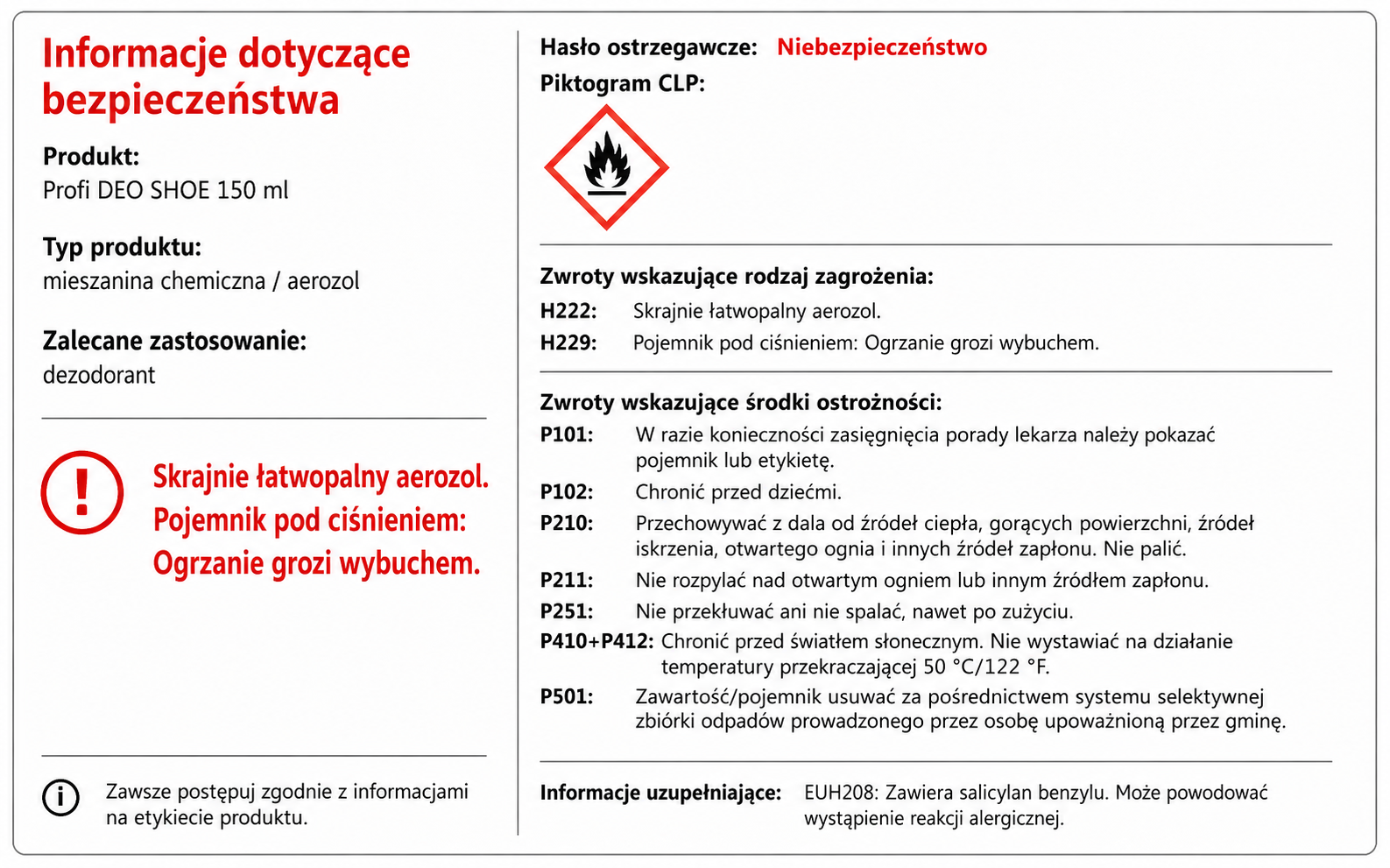 Informacje dotyczące bezpieczeństwa

Produkt:
Profi DEO SHOE 150 ml

Typ produktu:
mieszanina chemiczna / aerozol

Zalecane zastosowanie:
dezodorant

Skrajnie łatwopalny aerozol.
Pojemnik pod ciśnieniem:
Ogrzanie grozi wybuchem.

Zawsze postępuj zgodnie z informacjami na etykiecie produktu.

Hasło ostrzegawcze: Niebezpieczeństwo
Piktogram CLP:

Zwroty wskazujące rodzaj zagrożenia:
H222: Skrajnie łatwopalny aerozol.
H229: Pojemnik pod ciśnieniem: Ogrzanie grozi wybuchem.

Zwroty wskazujące środki ostrożności:
P101: W razie konieczności zasięgnięcia porady lekarza należy pokazać pojemnik lub etykietę.
P102: Chronić przed dziećmi.
P210: Przechowywać z dala od źródeł ciepła, gorących powierzchni, źródeł iskrzenia, otwartego ognia i innych źródeł zapłonu. Nie palić.
P211: Nie rozpylać nad otwartym ogniem lub innym źródłem zapłonu.
P251: Nie przekłuwać ani nie spalać, nawet po zużyciu.
P410+P412: Chronić przed światłem słonecznym. Nie wystawiać na działanie temperatury przekraczającej 50 °C/122 °F.
P501: Zawartość/pojemnik usuwać za pośrednictwem systemu selektywnej zbiórki odpadów prowadzonego przez osobę upoważnioną przez gminę.

Informacje uzupełniające: EUH208: Zawiera salicylan benzylu. Może powodować wystąpienie reakcji alergicznej.